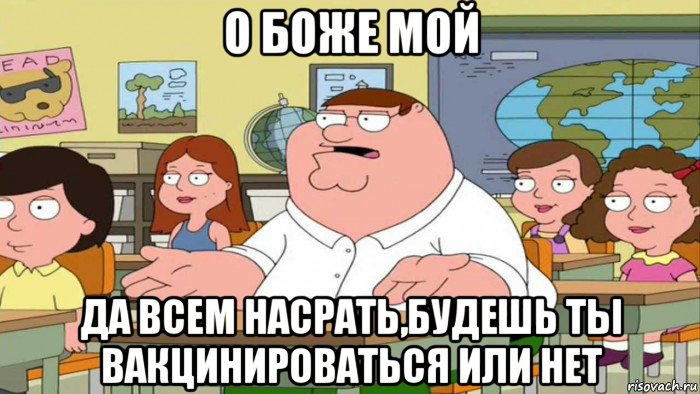 О БОЖЕ МОЙ

EAD

ДА ВСЕМ НАСРАТЬ,БУДЕШЬ ТЫ ВАКЦИНИРОВАТЬСЯ ИЛИ НЕТ

risovach.ru